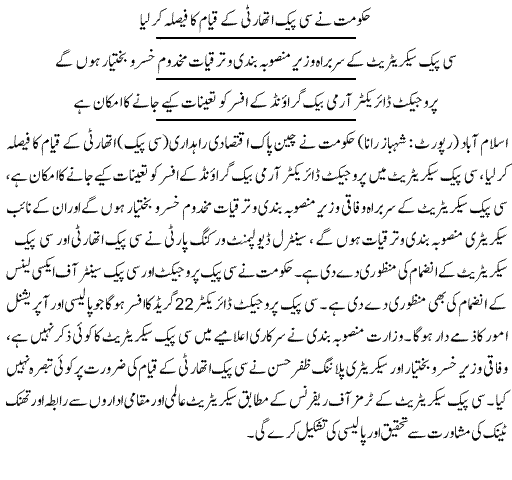 حکومت نے سی پیک اتھارٹی کے قیام کا فیصلہ کر لیا

سی پیک سیکریٹریٹ کے سربراہ وزیر منصوبہ بندی و ترقیات مخدوم خسرو بختیار ہوں گے

پروجیکٹ ڈائریکٹر آرمی بیک گراؤنڈ کے افسر کو تعینات کیے جانے کا امکان ہے

اسلام آباد (رپورٹ: شہباز رانا) حکومت نے چین پاک اقتصادی راہداری (سی پیک) اتھارٹی کے قیام کا فیصلہ کر لیا، سی پیک سیکریٹریٹ میں پروجیکٹ ڈائریکٹر آرمی بیک گراؤنڈ کے افسر کو تعینات کیے جانے کا امکان ہے، سی پیک سیکریٹریٹ کے سربراہ وفاقی وزیر منصوبہ بندی و ترقیات مخدوم خسرو بختیار ہوں گے اور ان کے نائب سیکریٹری منصوبہ بندی و ترقیات ہوں گے، سینٹرل ڈیولپمنٹ ورکنگ پارٹی نے سی پیک اتھارٹی اور سی پیک سیکریٹریٹ کے انضمام کی منظوری دے دی ہے۔ حکومت نے سی پیک پروجیکٹ اور سی پیک سینٹر آف ایکسی لینس کے انضمام کی بھی منظوری دے دی ہے۔ سی پیک پروجیکٹ ڈائریکٹر 22 گریڈ کا افسر ہو گا جو پالیسی اور آپریشنل امور کا ذمے دار ہو گا۔ وزارت منصوبہ بندی نے سرکاری اعلامیے میں سی پیک سیکریٹریٹ کا کوئی ذکر نہیں ہے، وفاقی وزیر خسرو بختیار اور سیکریٹری پلاننگ ظفر حسن نے سی پیک اتھارٹی کے قیام کی ضرورت پر کوئی تبصرہ نہیں کیا۔ سی پیک سیکریٹریٹ کے ٹرمز آف ریفرنس کے مطابق سیکریٹریٹ عالمی اور مقامی اداروں سے رابطہ اور تھنک ٹینک کی مشاورت سے تحقیق اور پالیسی کی تشکیل کرے گی۔